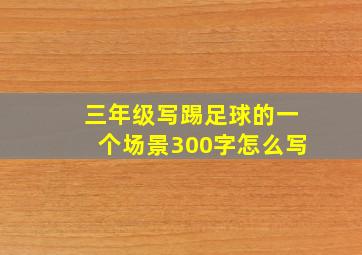 三年级写踢足球的一个场景300字怎么写